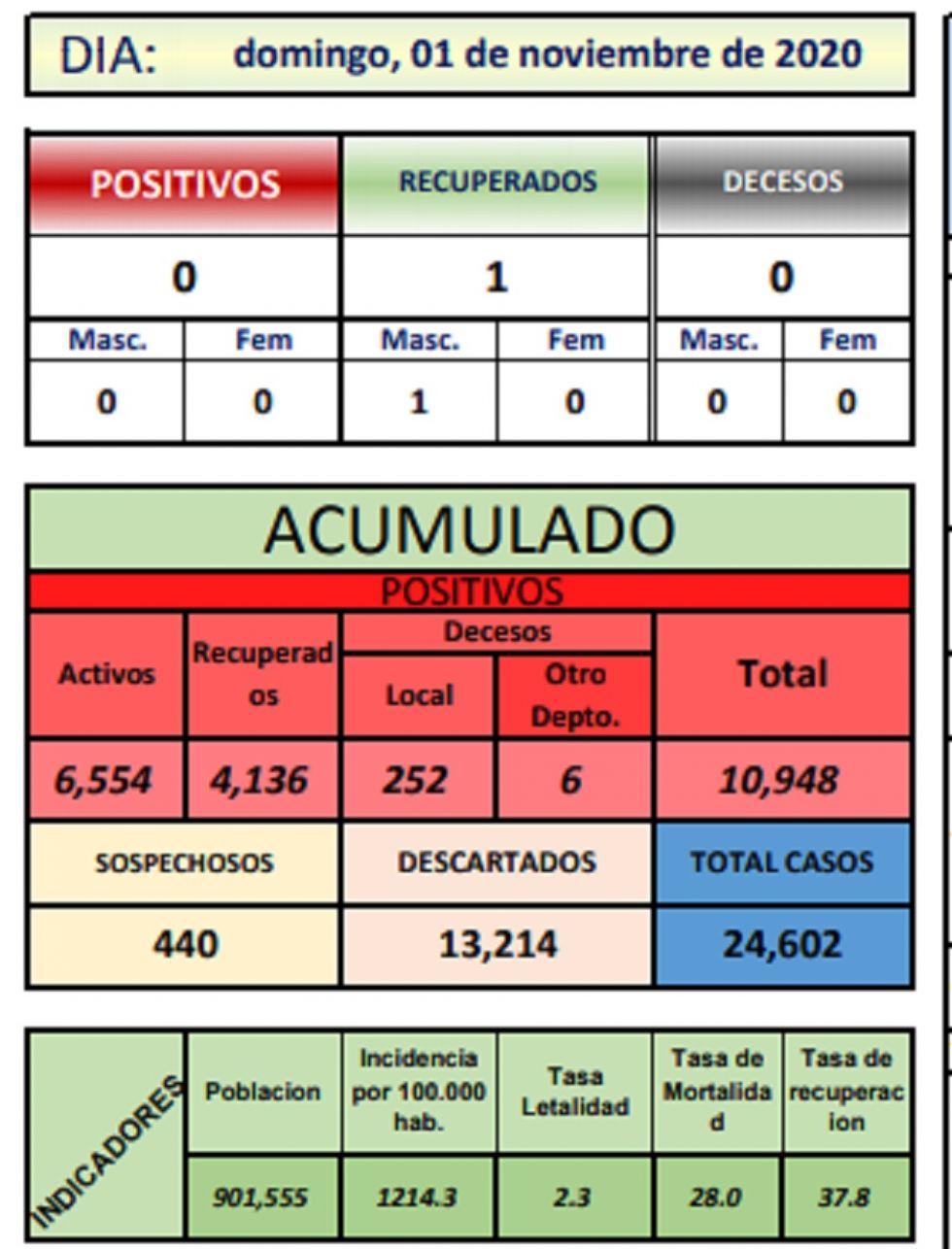 DIA: domingo, 01 de noviembre de 2020

| POSITIVOS | | RECUPERADOS | | DECESOS | |
|---|---|---|---|---|---|
| 0 | | 1 | | 0 | |
| Masc. | Fem | Masc. | Fem | Masc. | Fem |
| 0 | 0 | 1 | 0 | 0 | 0 |

ACUMULADO

POSITIVOS

| Activos | Recuperados | Decesos Local | Decesos Otro Depto. | Total |
|---|---|---|---|---|
| 6,554 | 4,136 | 252 | 6 | 10,948 |

| SOSPECHOSOS | DESCARTADOS | TOTAL CASOS |
|---|---|---|
| 440 | 13,214 | 24,602 |

| INDICADORES | Poblacion | Incidencia por 100.000 hab. | Tasa Letalidad | Tasa de Mortalidad | Tasa de recuperacion |
|---|---|---|---|---|---|
| | 901,555 | 1214.3 | 2.3 | 28.0 | 37.8 |